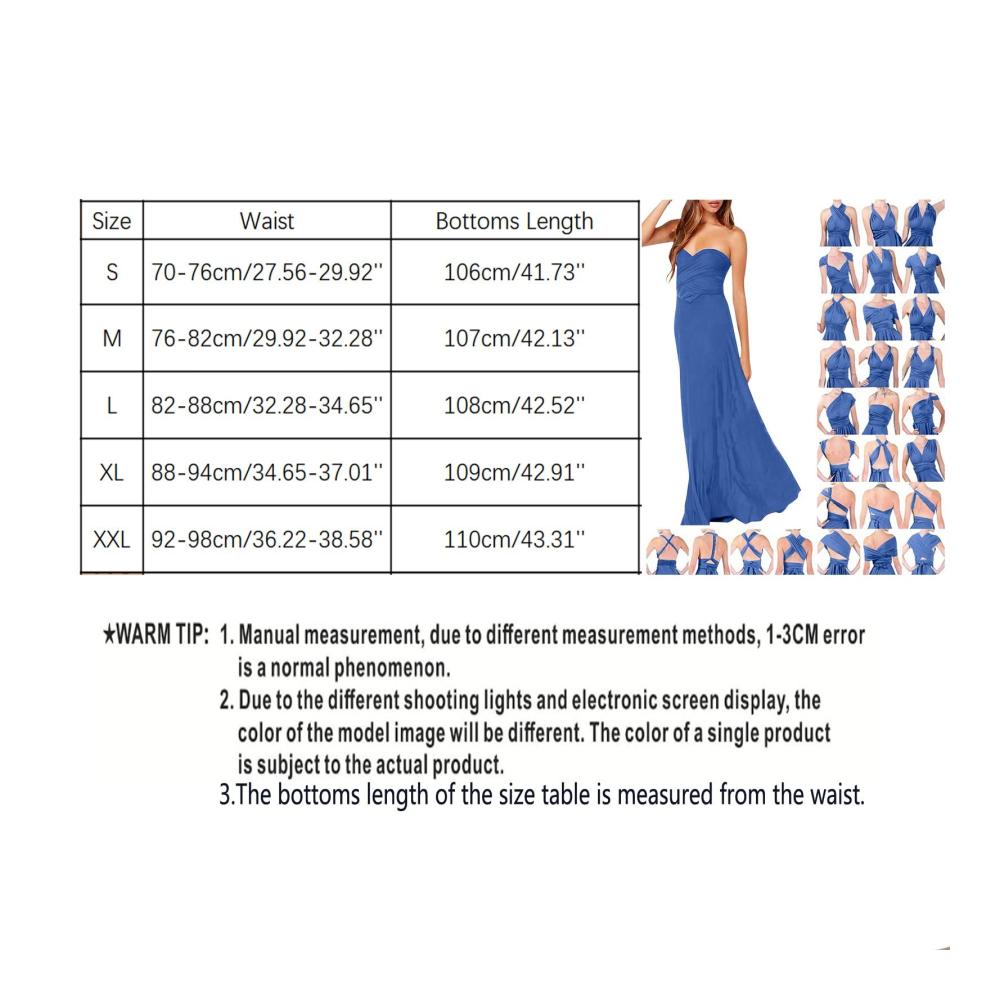 | Size | Waist | Bottoms Length |
|---|---|---|
| S | 70-76cm/27.56-29.92'' | 106cm/41.73'' |
| M | 76-82cm/29.92-32.28'' | 107cm/42.13'' |
| L | 82-88cm/32.28-34.65'' | 108cm/42.52'' |
| XL | 88-94cm/34.65-37.01'' | 109cm/42.91'' |
| XXL | 92-98cm/36.22-38.58'' | 110cm/43.31'' |

★WARM TIP: 1. Manual measurement, due to different measurement methods, 1-3CM error is a normal phenomenon.
2. Due to the different shooting lights and electronic screen display, the color of the model image will be different. The color of a single product is subject to the actual product.
3.The bottoms length of the size table is measured from the waist.